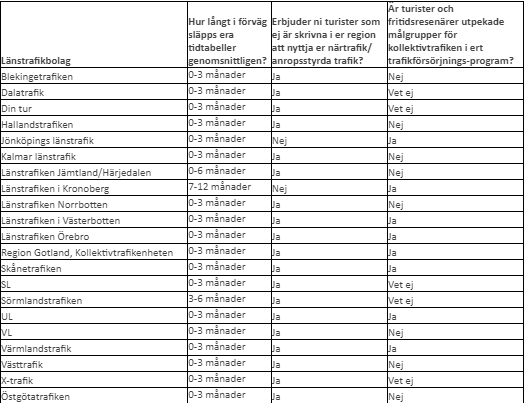 | Länstrafikbolag | Hur långt i förväg släpps era tidtabeller genomsnittligen? | Erbjuder ni turister som ej är skrivna i er region att nyttja er närtrafik/ anropsstyrda trafik? | Är turister och fritidsresenärer utpekade målgrupper för kollektivtrafiken i ert trafikförsörjnings-program? |
|---|---|---|---|
| Blekingetrafiken | 0-3 månader | Ja | Nej |
| Dalatrafik | 0-3 månader | Ja | Vet ej |
| Din tur | 0-3 månader | Ja | Vet ej |
| Hallandstrafiken | 0-3 månader | Ja | Nej |
| Jönköpings länstrafik | 0-3 månader | Nej | Ja |
| Kalmar länstrafik | 0-3 månader | Ja | Nej |
| Länstrafiken Jämtland/Härjedalen | 0-6 månader | Ja | Nej |
| Länstrafiken i Kronoberg | 7-12 månader | Nej | Ja |
| Länstrafiken Norrbotten | 0-3 månader | Ja | Nej |
| Länstrafiken i Västerbotten | 0-3 månader | Ja | Ja |
| Länstrafiken Örebro | 0-3 månader | Ja | Ja |
| Region Gotland, Kollektivtrafikenheten | 0-3 månader | Ja | Ja |
| Skånetrafiken | 0-3 månader | Ja | Ja |
| SL | 0-3 månader | Ja | Vet ej |
| Sörmlandstrafiken | 3-6 månader | Ja | Vet ej |
| UL | 0-3 månader | Ja | Ja |
| VL | 0-3 månader | Ja | Nej |
| Värmlandstrafik | 0-3 månader | Ja | Ja |
| Västtrafik | 0-3 månader | Ja | Nej |
| X-trafik | 0-3 månader | Ja | Vet ej |
| Östgötatrafiken | 0-3 månader | Ja | Nej |